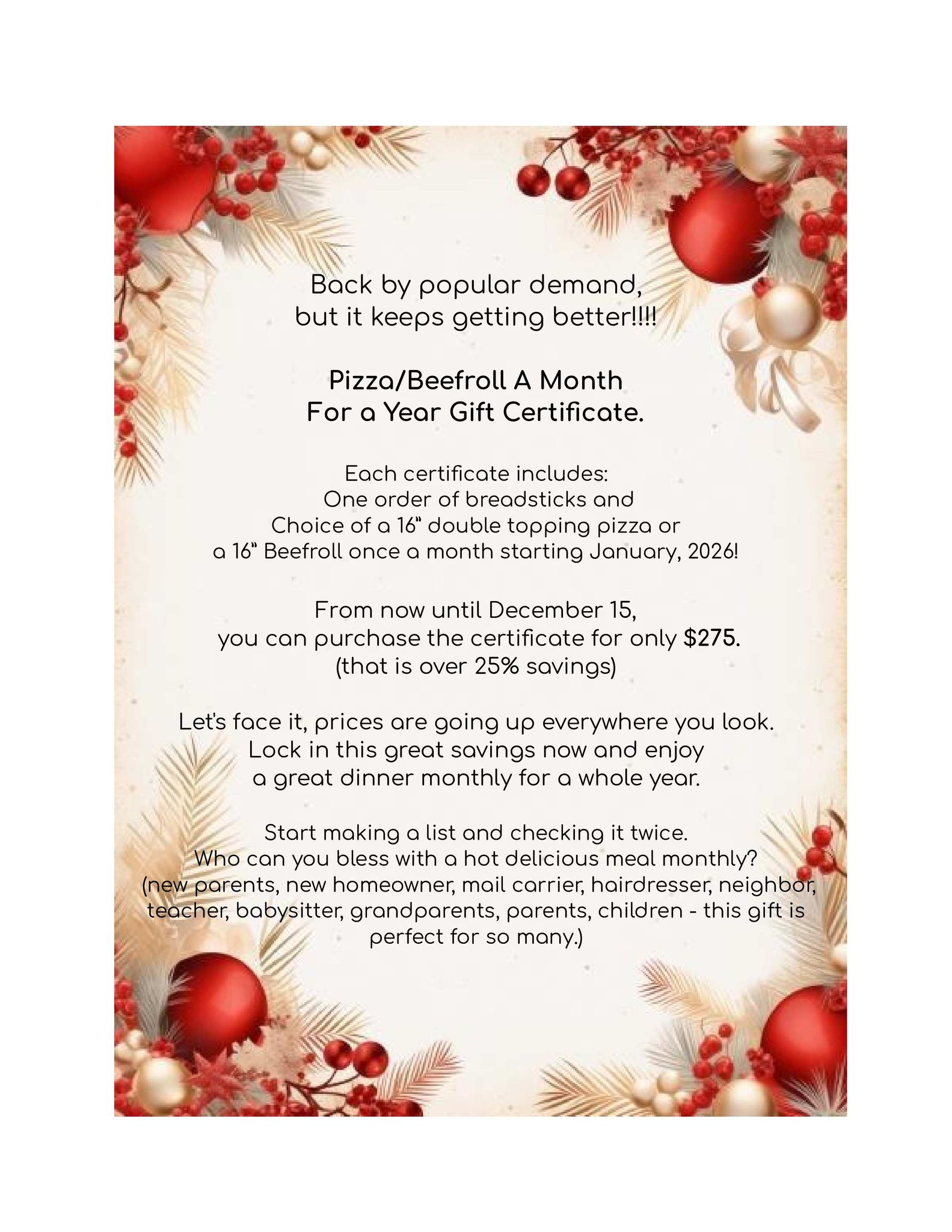 Back by popular demand, but it keeps getting better!!!!

Pizza/Beefroll A Month For a Year Gift Certificate.

Each certificate includes:
One order of breadsticks and
Choice of a 16" double topping pizza or
a 16" Beefroll once a month starting January, 2026!

From now until December 15, you can purchase the certificate for only $275. (that is over 25% savings)

Let's face it, prices are going up everywhere you look. Lock in this great savings now and enjoy a great dinner monthly for a whole year.

Start making a list and checking it twice. Who can you bless with a hot delicious meal monthly? (new parents, new homeowner, mail carrier, hairdresser, neighbor, teacher, babysitter, grandparents, parents, children - this gift is perfect for so many.)